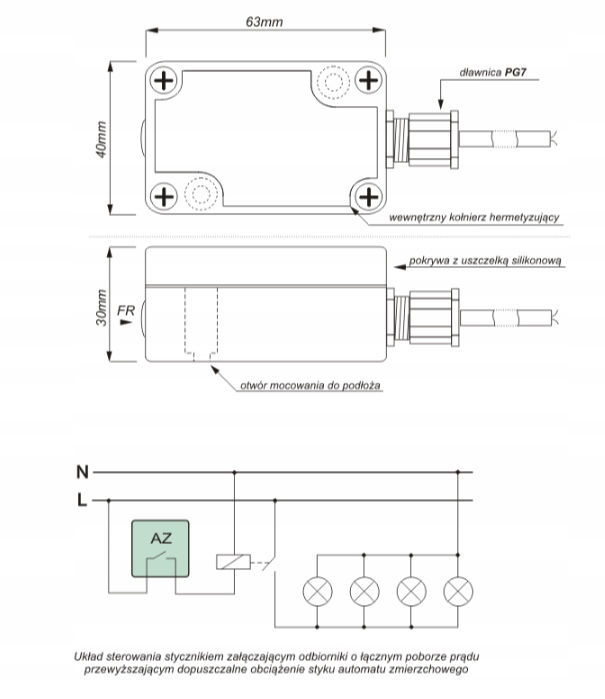 63mm

40mm

dławnica PG7

wewnętrzny kołnierz hermetyzujący

30mm

FR

pokrywa z uszczelką silikonową

otwór mocowania do podłoża

N

L

AZ

Układ sterowania stycznikiem załączającym odbiorniki o łącznym poborze prądu przewyższającym dopuszczalne obciążenie styku automatu zmierzchowego